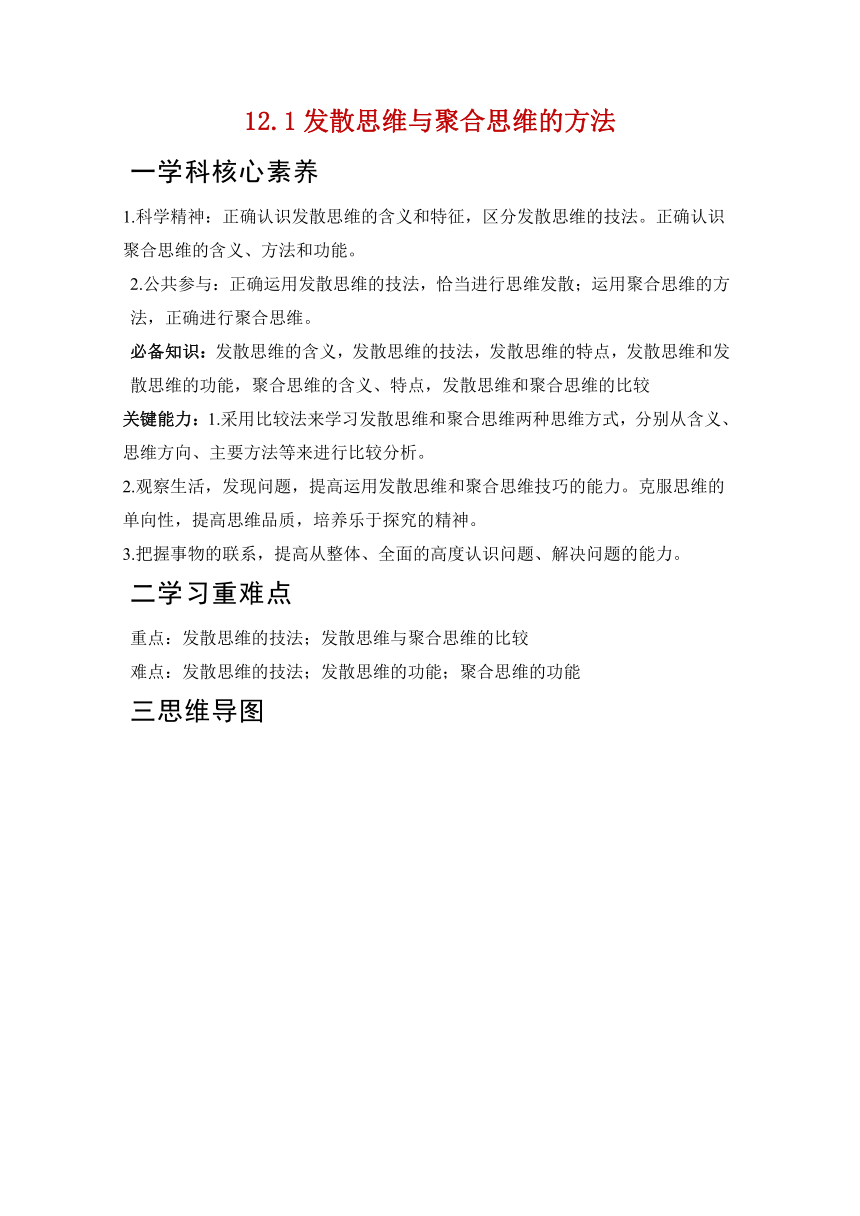 12.1 发散思维与聚合思维的方法

一学科核心素养

1.科学精神：正确认识发散思维的含义和特征，区分发散思维的技法。正确认识聚合思维的含义、方法和功能。

2.公共参与：正确运用发散思维的技法，恰当进行思维发散；运用聚合思维的方法，正确进行聚合思维。

必备知识：发散思维的含义，发散思维的技法，发散思维的特点，发散思维和发散思维的功能，聚合思维的含义、特点，发散思维和聚合思维的比较

关键能力：1.采用比较法来学习发散思维和聚合思维两种思维方式，分别从含义、思维方向、主要方法等来进行比较分析。

2.观察生活，发现问题，提高运用发散思维和聚合思维技巧的能力。克服思维的单向性，提高思维品质，培养乐于探究的精神。

3.把握事物的联系，提高从整体、全面的高度认识问题、解决问题的能力。

二学习重难点

重点：发散思维的技法；发散思维与聚合思维的比较

难点：发散思维的技法；发散思维的功能；聚合思维的功能

三思维导图